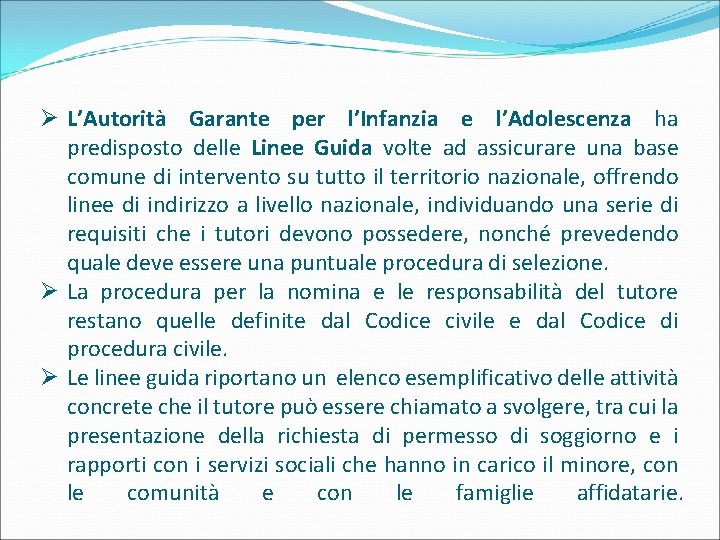 ➢ L'Autorità Garante per l'Infanzia e l'Adolescenza ha predisposto delle Linee Guida volte ad assicurare una base comune di intervento su tutto il territorio nazionale, offrendo linee di indirizzo a livello nazionale, individuando una serie di requisiti che i tutori devono possedere, nonché prevedendo quale deve essere una puntuale procedura di selezione.

➢ La procedura per la nomina e le responsabilità del tutore restano quelle definite dal Codice civile e dal Codice di procedura civile.

➢ Le linee guida riportano un elenco esemplificativo delle attività concrete che il tutore può essere chiamato a svolgere, tra cui la presentazione della richiesta di permesso di soggiorno e i rapporti con i servizi sociali che hanno in carico il minore, con le comunità e con le famiglie affidatarie.